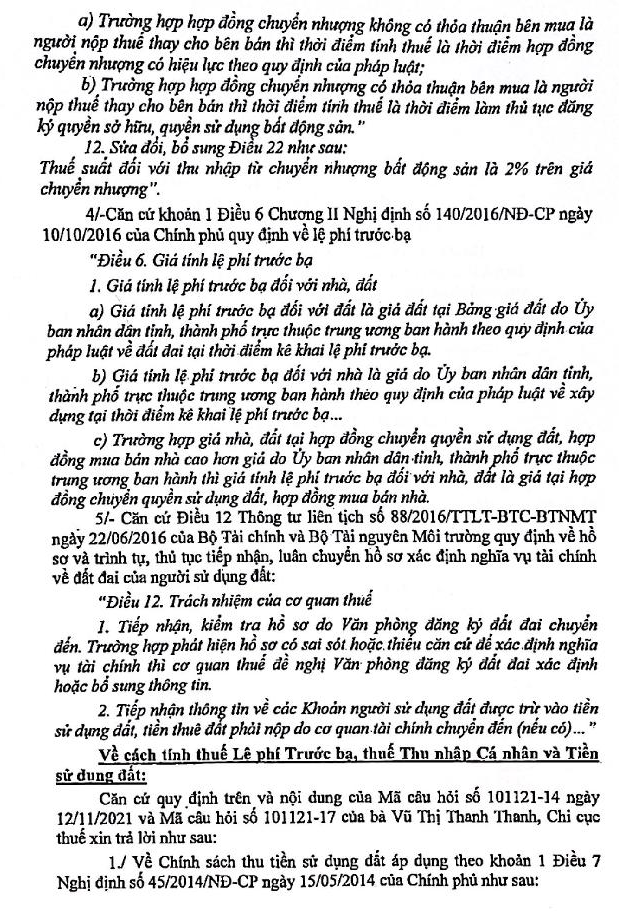 a) Trường hợp hợp đồng chuyển nhượng không có thỏa thuận bên mua là người nộp thuế thay cho bên bán thì thời điểm tính thuế là thời điểm hợp đồng chuyển nhượng có hiệu lực theo quy định của pháp luật;

b) Trường hợp hợp đồng chuyển nhượng có thỏa thuận bên mua là người nộp thuế thay cho bên bán thì thời điểm tính thuế là thời điểm làm thủ tục đăng ký quyền sở hữu, quyền sử dụng bất động sản."

12. Sửa đổi, bổ sung Điều 22 như sau:

Thuế suất đối với thu nhập từ chuyển nhượng bất động sản là 2% trên giá chuyển nhượng".

4/-Căn cứ khoản 1 Điều 6 Chương II Nghị định số 140/2016/NĐ-CP ngày 10/10/2016 của Chính phủ quy định về lệ phí trước bạ

"Điều 6. Giá tính lệ phí trước bạ

1. Giá tính lệ phí trước bạ đối với nhà, đất

a) Giá tính lệ phí trước bạ đối với đất là giá đất tại Bảng giá đất do Ủy ban nhân dân tỉnh, thành phố trực thuộc trung ương ban hành theo quy định của pháp luật về đất đai tại thời điểm kê khai lệ phí trước bạ.

b) Giá tính lệ phí trước bạ đối với nhà là giá do Ủy ban nhân dân tỉnh, thành phố trực thuộc trung ương ban hành theo quy định của pháp luật về xây dựng tại thời điểm kê khai lệ phí trước bạ...

c) Trường hợp giá nhà, đất tại hợp đồng chuyển quyền sử dụng đất, hợp đồng mua bán nhà cao hơn giá do Ủy ban nhân dân tỉnh, thành phố trực thuộc trung ương ban hành thì giá tính lệ phí trước bạ đối với nhà, đất là giá tại hợp đồng chuyển quyền sử dụng đất, hợp đồng mua bán nhà.

5/- Căn cứ Điều 12 Thông tư liên tịch số 88/2016/TTLT-BTC-BTNMT ngày 22/06/2016 của Bộ Tài chính và Bộ Tài nguyên Môi trường quy định về hồ sơ và trình tự, thủ tục tiếp nhận, luân chuyển hồ sơ xác định nghĩa vụ tài chính về đất đai của người sử dụng đất:

"Điều 12. Trách nhiệm của cơ quan thuế

1. Tiếp nhận, kiểm tra hồ sơ do Văn phòng đăng ký đất đai chuyển đến. Trường hợp phát hiện hồ sơ có sai sót hoặc thiếu căn cứ để xác định nghĩa vụ tài chính thì cơ quan thuế đề nghị Văn phòng đăng ký đất đai xác định hoặc bổ sung thông tin.

2. Tiếp nhận thông tin về các Khoản người sử dụng đất được trừ vào tiền sử dụng đất, tiền thuê đất phải nộp do cơ quan tài chính chuyển đến (nếu có)..."

Về cách tính thuế Lệ phí Trước bạ, thuế Thu nhập Cá nhân và Tiền sử dụng đất:

Căn cứ quy định trên và nội dung của Mã câu hỏi số 101121-14 ngày 12/11/2021 và Mã câu hỏi số 101121-17 của bà Vũ Thị Thanh Thanh, Chi cục thuế xin trả lời như sau:

1./ Về Chính sách thu tiền sử dụng đất áp dụng theo khoản 1 Điều 7 Nghị định số 45/2014/NĐ-CP ngày 15/05/2014 của Chính phủ như sau: